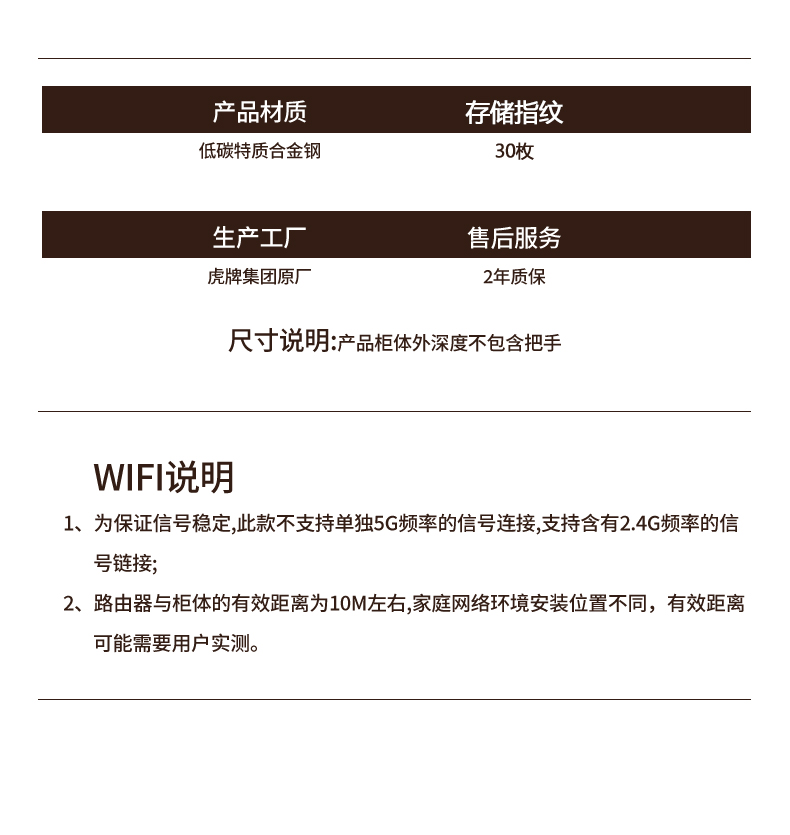 | 产品材质 | 存储指纹 |
|---|---|
| 低碳特质合金钢 | 30枚 |

| 生产工厂 | 售后服务 |
|---|---|
| 虎牌集团原厂 | 2年质保 |

尺寸说明:产品柜体外深度不包含把手

WIFI说明

1、为保证信号稳定,此款不支持单独5G频率的信号连接,支持含有2.4G频率的信号链接;

2、路由器与柜体的有效距离为10M左右,家庭网络环境安装位置不同，有效距离可能需要用户实测。